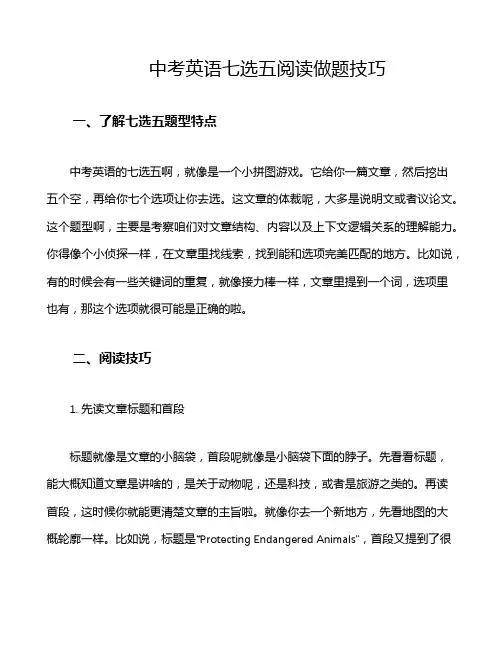 中考英语七选五阅读做题技巧

一、了解七选五题型特点

中考英语的七选五啊，就像是一个小拼图游戏。它给你一篇文章，然后挖出五个空，再给你七个选项让你去选。这文章的体裁呢，大多是说明文或者议论文。这个题型啊，主要是考察咱们对文章结构、内容以及上下文逻辑关系的理解能力。你得像个小侦探一样，在文章里找线索，找到能和选项完美匹配的地方。比如说，有的时候会有一些关键词的重复，就像接力棒一样，文章里提到一个词，选项里也有，那这个选项就很可能是正确的啦。

二、阅读技巧

1. 先读文章标题和首段

标题就像是文章的小脑袋，首段呢就像是小脑袋下面的脖子。先看看标题，能大概知道文章是讲啥的，是关于动物呢，还是科技，或者是旅游之类的。再读首段，这时候你就能更清楚文章的主旨啦。就像你去一个新地方，先看地图的大概轮廓一样。比如说，标题是“Protecting Endangered Animals”，首段又提到了很